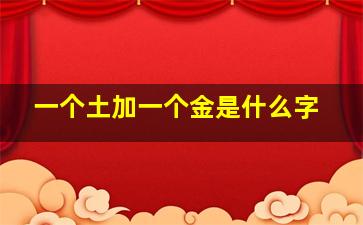 一个土加一个金是什么字